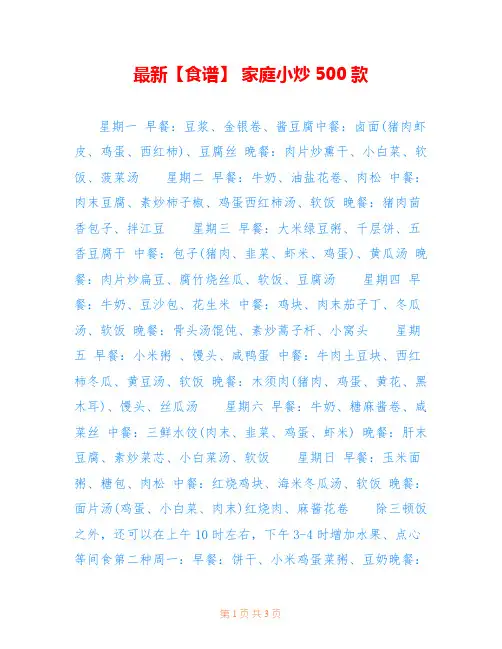 最新【食谱】 家庭小炒 500 款

星期一 早餐：豆浆、金银卷、酱豆腐中餐：卤面(猪肉虾皮、鸡蛋、西红柿)、豆腐丝 晚餐：肉片炒熏干、小白菜、软饭、菠菜汤 星期二 早餐：牛奶、油盐花卷、肉松 中餐：肉末豆腐、素炒柿子椒、鸡蛋西红柿汤、软饭 晚餐：猪肉茴香包子、拌江豆 星期三 早餐：大米绿豆粥、千层饼、五香豆腐干 中餐：包子(猪肉、韭菜、虾米、鸡蛋)、黄瓜汤 晚餐：肉片炒扁豆、腐竹烧丝瓜、软饭、豆腐汤 星期四 早餐：牛奶、豆沙包、花生米 中餐：鸡块、肉末茄子丁、冬瓜汤、软饭 晚餐：骨头汤馄饨、素炒蒿子杆、小窝头 星期五 早餐：小米粥 、馒头、咸鸭蛋 中餐：牛肉土豆块、西红柿冬瓜、黄豆汤、软饭 晚餐：木须肉(猪肉、鸡蛋、黄花、黑木耳)、馒头、丝瓜汤 星期六 早餐：牛奶、糖麻酱卷、咸菜丝 中餐：三鲜水饺(肉末、韭菜、鸡蛋、虾米) 晚餐：肝末豆腐、素炒菜芯、小白菜汤、软饭 星期日 早餐：玉米面粥、糖包、肉松 中餐：红烧鸡块、海米冬瓜汤、软饭 晚餐：面片汤(鸡蛋、小白菜、肉末)红烧肉、麻酱花卷 除三顿饭之外，还可以在上午 10 时左右，下午 3-4 时增加水果、点心等间食第二种周一：早餐：饼干、小米鸡蛋菜粥、豆奶晚餐：

第 1 页 共 3 页